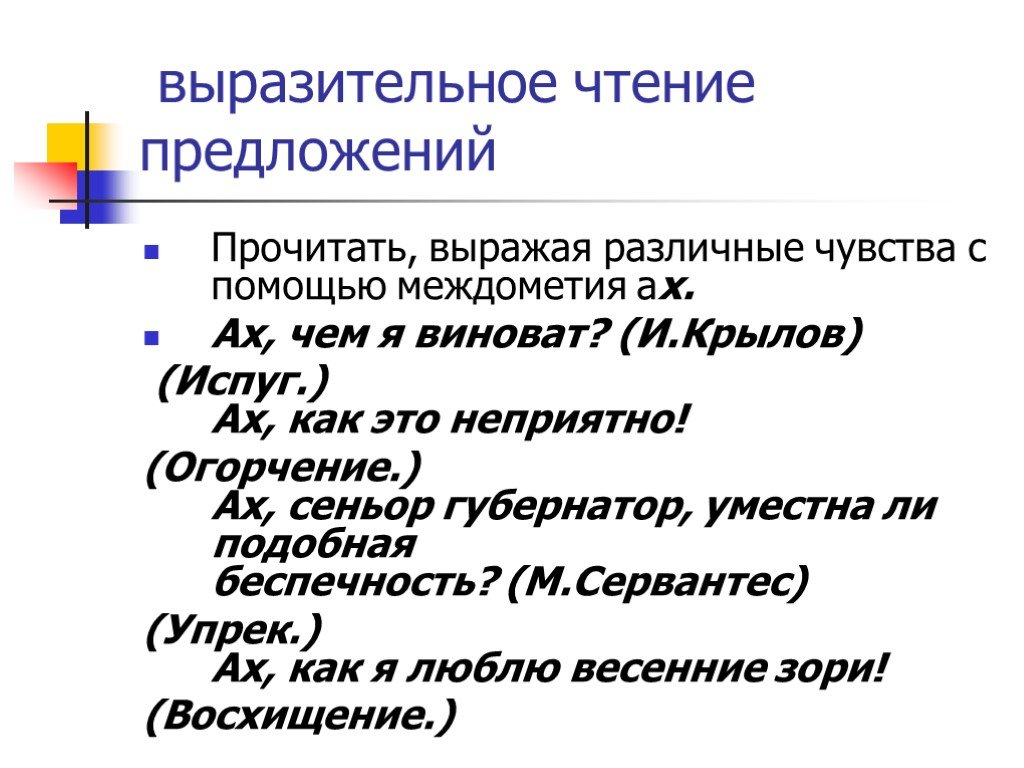 выразительное чтение предложений

Прочитать, выражая различные чувства с помощью междометия ах.

Ах, чем я виноват? (И.Крылов)
(Испуг.)
Ах, как это неприятно!
(Огорчение.)
Ах, сеньор губернатор, уместна ли подобная беспечность? (М.Сервантес)
(Упрек.)
Ах, как я люблю весенние зори!
(Восхищение.)